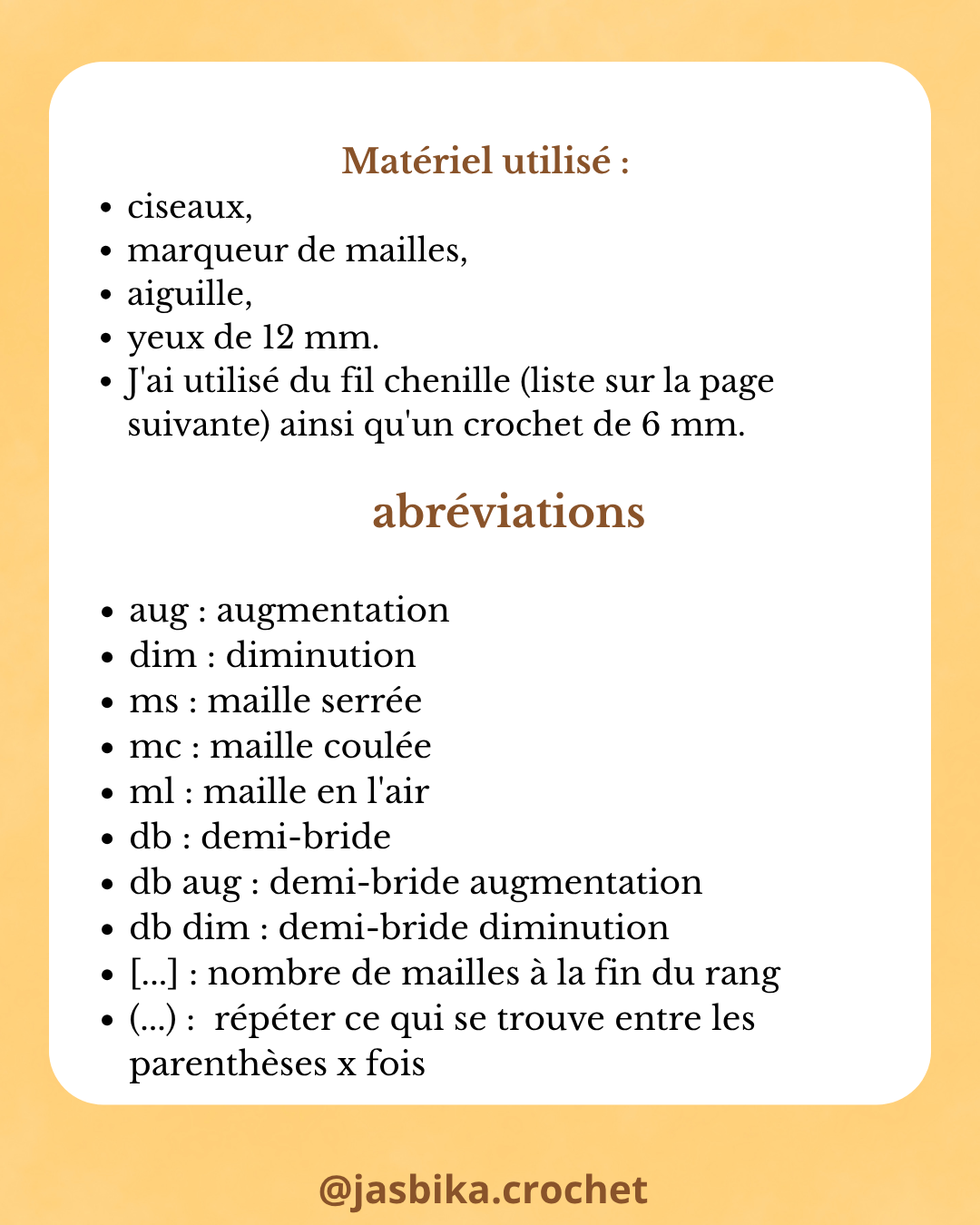 Matériel utilisé :

• ciseaux,
• marqueur de mailles,
• aiguille,
• yeux de 12 mm.
• J'ai utilisé du fil chenille (liste sur la page suivante) ainsi qu'un crochet de 6 mm.

abréviations

• aug : augmentation
• dim : diminution
• ms : maille serrée
• mc : maille coulée
• ml : maille en l'air
• db : demi-bride
• db aug : demi-bride augmentation
• db dim : demi-bride diminution
• [...] : nombre de mailles à la fin du rang
• (...) : répéter ce qui se trouve entre les parenthèses x fois

@jasbika.crochet